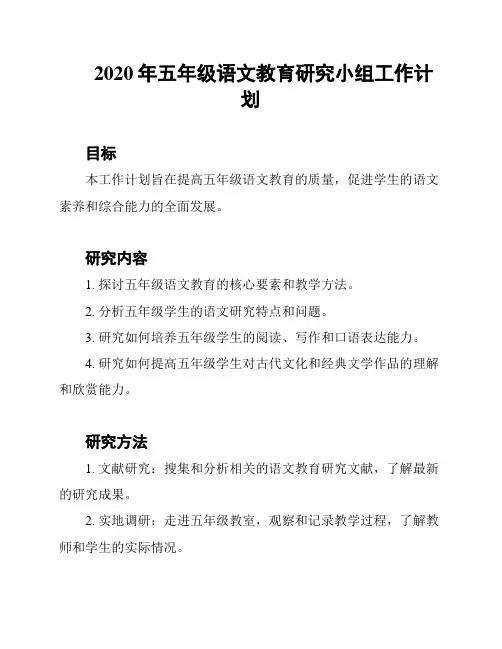 2020 年五年级语文教育研究小组工作计划

目标

本工作计划旨在提高五年级语文教育的质量，促进学生的语文素养和综合能力的全面发展。

研究内容

1. 探讨五年级语文教育的核心要素和教学方法。

2. 分析五年级学生的语文研究特点和问题。

3. 研究如何培养五年级学生的阅读、写作和口语表达能力。

4. 研究如何提高五年级学生对古代文化和经典文学作品的理解和欣赏能力。

研究方法

1. 文献研究：搜集和分析相关的语文教育研究文献，了解最新的研究成果。

2. 实地调研：走进五年级教室，观察和记录教学过程，了解教师和学生的实际情况。